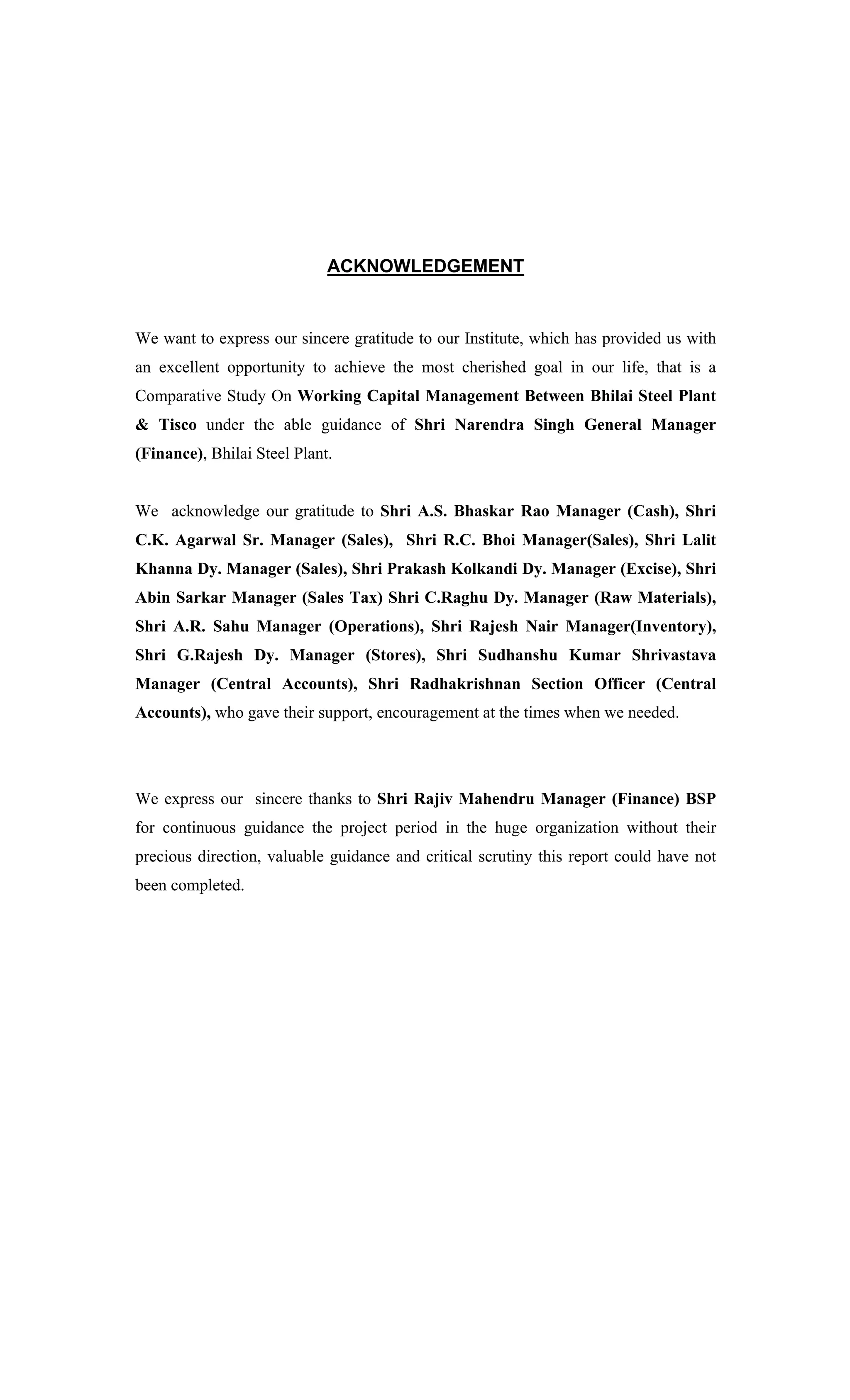 ACKNOWLEDGEMENT

We want to express our sincere gratitude to our Institute, which has provided us with an excellent opportunity to achieve the most cherished goal in our life, that is a Comparative Study On Working Capital Management Between Bhilai Steel Plant & Tisco under the able guidance of Shri Narendra Singh General Manager (Finance), Bhilai Steel Plant.

We acknowledge our gratitude to Shri A.S. Bhaskar Rao Manager (Cash), Shri C.K. Agarwal Sr. Manager (Sales), Shri R.C. Bhoi Manager(Sales), Shri Lalit Khanna Dy. Manager (Sales), Shri Prakash Kolkandi Dy. Manager (Excise), Shri Abin Sarkar Manager (Sales Tax) Shri C.Raghu Dy. Manager (Raw Materials), Shri A.R. Sahu Manager (Operations), Shri Rajesh Nair Manager(Inventory), Shri G.Rajesh Dy. Manager (Stores), Shri Sudhanshu Kumar Shrivastava Manager (Central Accounts), Shri Radhakrishnan Section Officer (Central Accounts), who gave their support, encouragement at the times when we needed.

We express our sincere thanks to Shri Rajiv Mahendru Manager (Finance) BSP for continuous guidance the project period in the huge organization without their precious direction, valuable guidance and critical scrutiny this report could have not been completed.